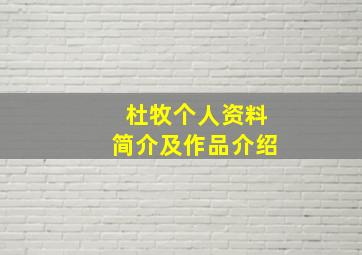 杜牧个人资料
简介及作品介绍